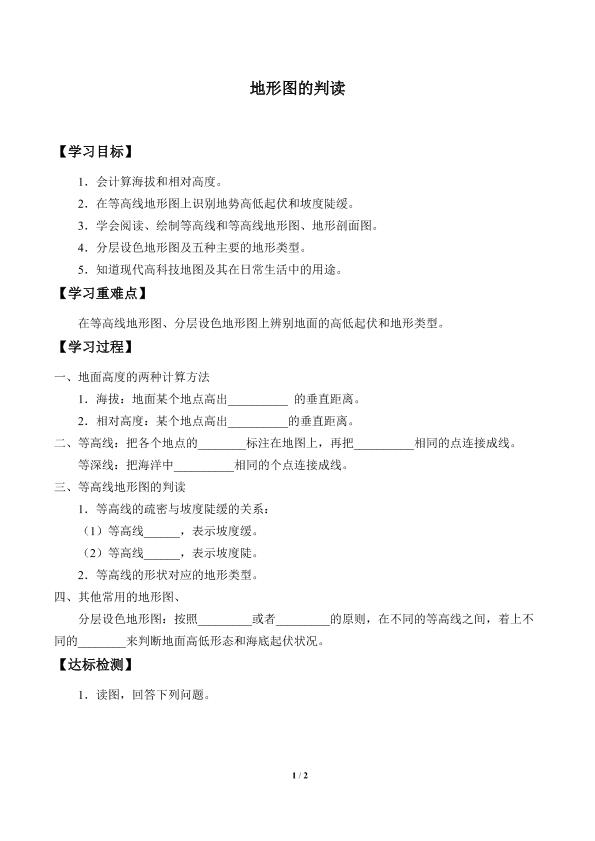 地形图的判读

【学习目标】

1．会计算海拔和相对高度。

2．在等高线地形图上识别地势高低起伏和坡度陡缓。

3．学会阅读、绘制等高线和等高线地形图、地形剖面图。

4．分层设色地形图及五种主要的地形类型。

5．知道现代高科技地图及其在日常生活中的用途。

【学习重难点】

在等高线地形图、分层设色地形图上辨别地面的高低起伏和地形类型。

【学习过程】

一、地面高度的两种计算方法

1．海拔：地面某个地点高出__________ 的垂直距离。

2．相对高度：某个地点高出__________的垂直距离。

二、等高线：把各个地点的________标注在地图上，再把__________相同的点连接成线。

等深线：把海洋中__________相同的个点连接成线。

三、等高线地形图的判读

1．等高线的疏密与坡度陡缓的关系：

（1）等高线______，表示坡度缓。

（2）等高线______，表示坡度陡。

2．等高线的形状对应的地形类型。

四、其他常用的地形图、

分层设色地形图：按照_________或者_________的原则，在不同的等高线之间，着上不同的________来判断地面高低形态和海底起伏状况。

【达标检测】

1．读图，回答下列问题。

1 / 2